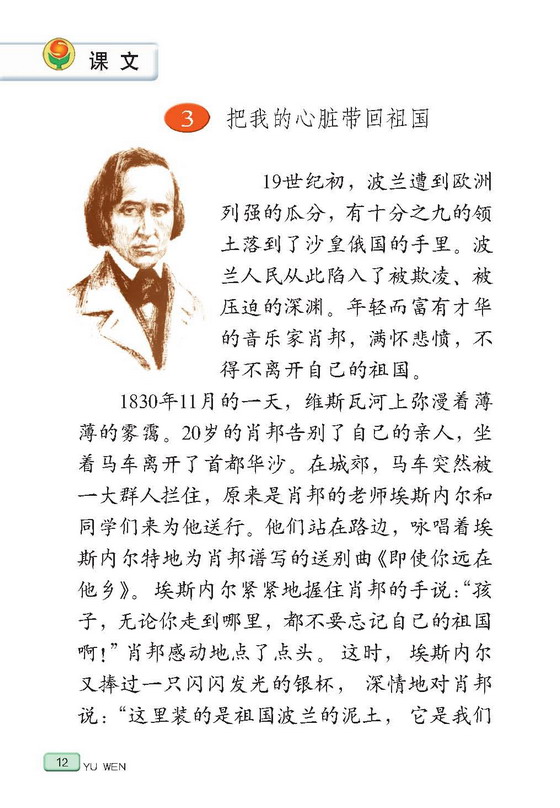 课文

3 把我的心脏带回祖国

19世纪初，波兰遭到欧洲列强的瓜分，有十分之九的领土落到了沙皇俄国的手里。波兰人民从此陷入了被欺凌、被压迫的深渊。年轻而富有才华的音乐家肖邦，满怀悲愤，不得不离开自己的祖国。

1830年11月的一天，维斯瓦河上弥漫着薄薄的雾霭。20岁的肖邦告别了自己的亲人，坐着马车离开了首都华沙。在城郊，马车突然被一大群人拦住，原来是肖邦的老师埃斯内尔和同学们来为他送行。他们站在路边，咏唱着埃斯内尔特地为肖邦谱写的送别曲《即使你远在他乡》。埃斯内尔紧紧地握住肖邦的手说："孩子，无论你走到哪里，都不要忘记自己的祖国啊！"肖邦感动地点了点头。这时，埃斯内尔又捧过一只闪闪发光的银杯，深情地对肖邦说："这里装的是祖国波兰的泥土，它是我们

12 YU WEN